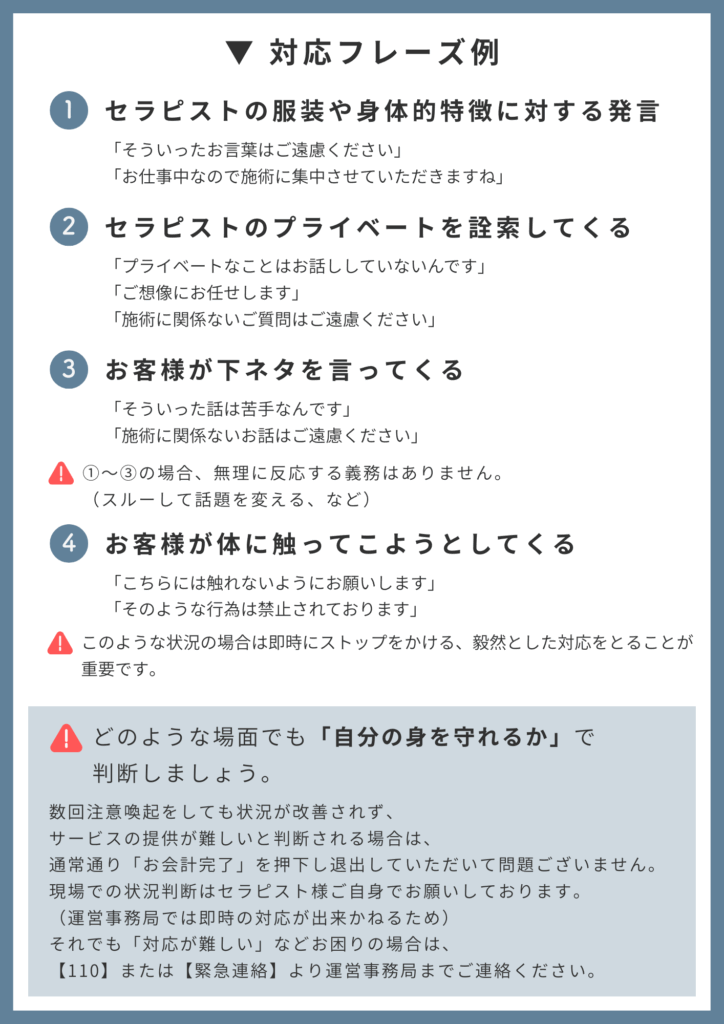 ▼ 対応フレーズ例

1 セラピストの服装や身体的特徴に対する発言

「そういったお言葉はご遠慮ください」
「お仕事中なので施術に集中させていただきますね」

2 セラピストのプライベートを詮索してくる

「プライベートなことはお話ししていないんです」
「ご想像にお任せします」
「施術に関係ないご質問はご遠慮ください」

3 お客様が下ネタを言ってくる

「そういった話は苦手なんです」
「施術に関係ないお話はご遠慮ください」

①〜③の場合、無理に反応する義務はありません。
（スルーして話題を変える、など）

4 お客様が体に触ってこようとしてくる

「こちらには触れないようにお願いします」
「そのような行為は禁止されております」

このような状況の場合は即時にストップをかける、毅然とした対応をとることが重要です。

どのような場面でも「自分の身を守れるか」で判断しましょう。

数回注意喚起をしても状況が改善されず、
サービスの提供が難しいと判断される場合は、
通常通り「お会計完了」を押下し退出していただいて問題ございません。
現場での状況判断はセラピスト様ご自身でお願いしております。
（運営事務局では即時の対応が出来かねるため）
それでも「対応が難しい」などお困りの場合は、
【110】または【緊急連絡】より運営事務局までご連絡ください。